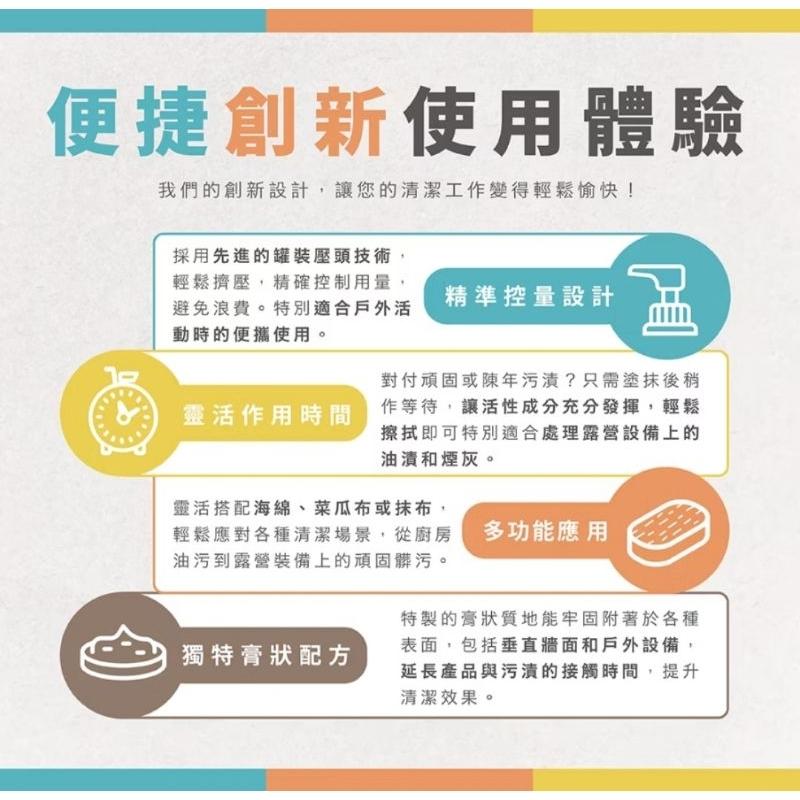 便捷創新使用體驗

我們的創新設計，讓您的清潔工作變得輕鬆愉快！

採用先進的罐裝壓頭技術，輕鬆擠壓，精確控制用量，避免浪費。特別適合戶外活動時的便攜使用。

精準控量設計

靈活作用時間

對付頑固或陳年污漬？只需塗抹後稍作等待，讓活性成分充分發揮，輕鬆擦拭即可特別適合處理露營設備上的油漬和煙灰。

靈活搭配海綿、菜瓜布或抹布，輕鬆應對各種清潔場景，從廚房油污到露營裝備上的頑固髒污。

多功能應用

獨特膏狀配方

特製的膏狀質地能牢固附著於各種表面，包括垂直牆面和戶外設備，延長產品與污漬的接觸時間，提升清潔效果。